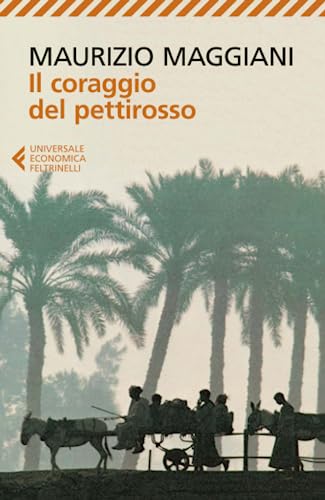 MAURIZIO MAGGIANI
Il coraggio del pettirosso

UNIVERSALE
ECONOMICA
FELTRINELLI